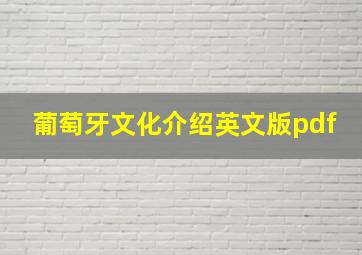 葡萄牙文化介绍英文版pdf